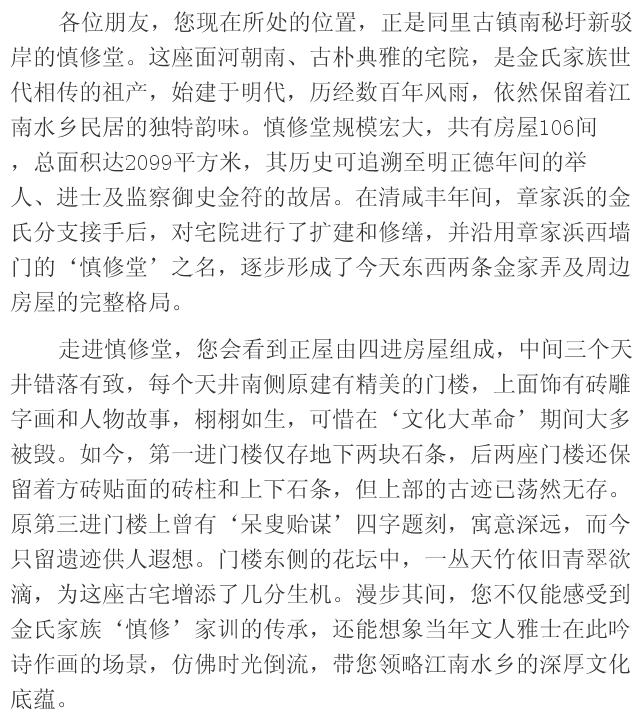 各位朋友，您现在所处的位置，正是同里古镇南秘圩新驳岸的慎修堂。这座面河朝南、古朴典雅的宅院，是金氏家族世代相传的祖产，始建于明代，历经数百年风雨，依然保留着江南水乡民居的独特韵味。慎修堂规模宏大，共有房屋106间，总面积达2099平方米，其历史可追溯至明正德年间的举人、进士及监察御史金符的故居。在清咸丰年间，章家浜的金氏分支接手后，对宅院进行了扩建和修缮，并沿用章家浜西墙门的‘慎修堂’之名，逐步形成了今天东西两条金家弄及周边房屋的完整格局。

走进慎修堂，您会看到正屋由四进房屋组成，中间三个天井错落有致，每个天井南侧原建有精美的门楼，上面饰有砖雕字画和人物故事，栩栩如生，可惜在‘文化大革命’期间大多被毁。如今，第一进门楼仅存地下两块石条，后两座门楼还保留着方砖贴面的砖柱和上下石条，但上部的古迹已荡然无存。原第三进门楼上曾有‘呆叟贻谋’四字题刻，寓意深远，而今只留遗迹供人遐想。门楼东侧的花坛中，一丛天竹依旧青翠欲滴，为这座古宅增添了几分生机。漫步其间，您不仅能感受到金氏家族‘慎修’家训的传承，还能想象当年文人雅士在此吟诗作画的场景，仿佛时光倒流，带您领略江南水乡的深厚文化底蕴。